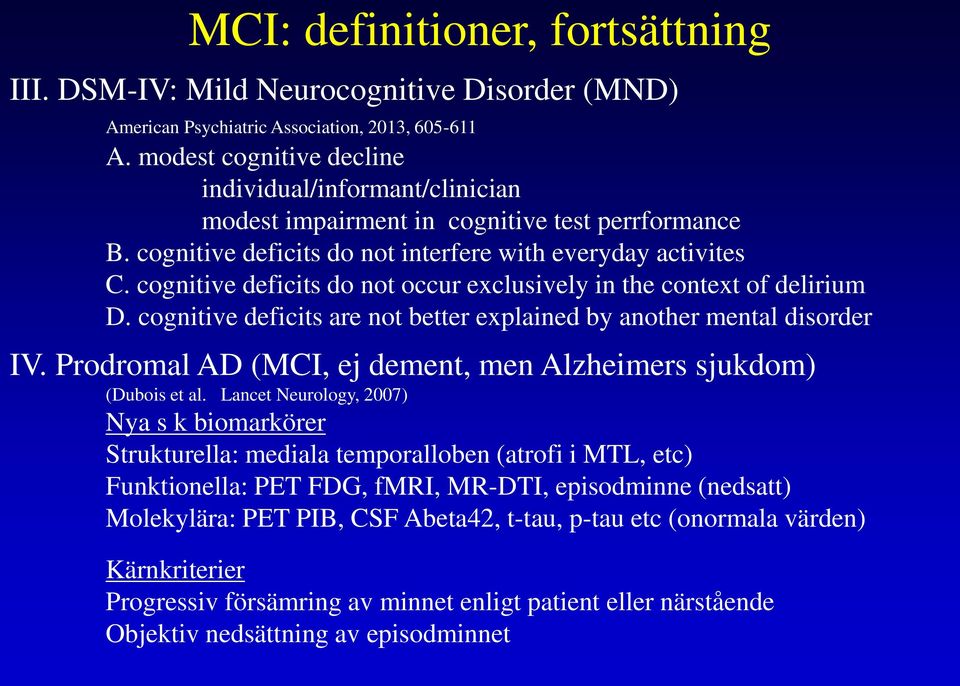 MCI: definitioner, fortsättning

III. DSM-IV: Mild Neurocognitive Disorder (MND)

American Psychiatric Association, 2013, 605-611

A. modest cognitive decline

individual/informant/clinician

modest impairment in cognitive test perrformance

B. cognitive deficits do not interfere with everyday activites

C. cognitive deficits do not occur exclusively in the context of delirium

D. cognitive deficits are not better explained by another mental disorder

IV. Prodromal AD (MCI, ej dement, men Alzheimers sjukdom)

(Dubois et al. Lancet Neurology, 2007)

Nya s k biomarkörer

Strukturella: mediala temporalloben (atrofi i MTL, etc)

Funktionella: PET FDG, fMRI, MR-DTI, episodminne (nedsatt)

Molekylära: PET PIB, CSF Abeta42, t-tau, p-tau etc (onormala värden)

Kärnkriterier

Progressiv försämring av minnet enligt patient eller närstående

Objektiv nedsättning av episodminnet